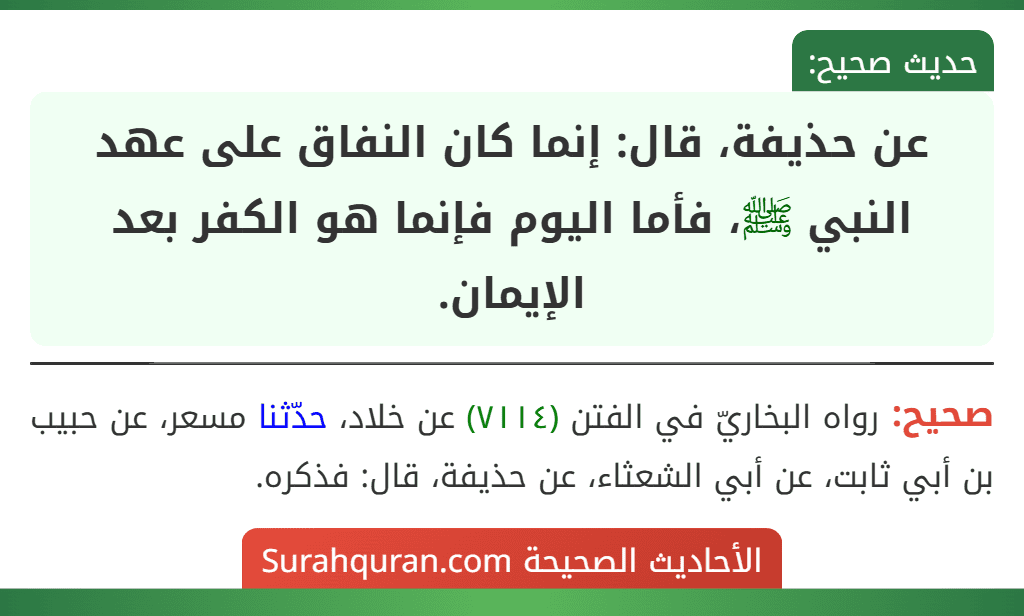 حديث صحيح:

عن حذيفة، قال: إنما كان النفاق على عهد النبي ﷺ، فأما اليوم فإنما هو الكفر بعد الإيمان.

صحيح: رواه البخاريّ في الفتن (٧١١٤) عن خلاد، حدّثنا مسعر، عن حبيب بن أبي ثابت، عن أبي الشعثاء، عن حذيفة، قال: فذكره.

الأحاديث الصحيحة Surahquran.com